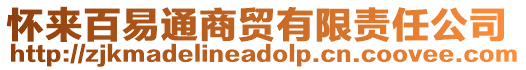 怀来百易通商贸有限责任公司
http://zjkmadelineadolp.cn.coovee.com